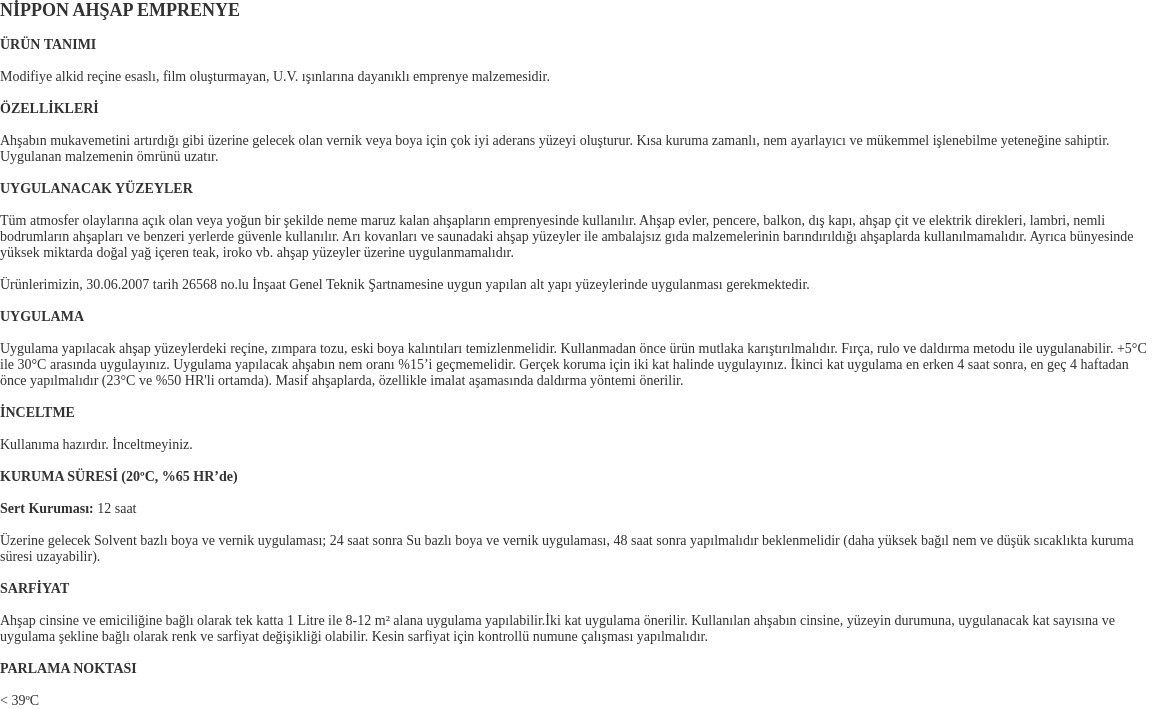 NİPPON AHŞAP EMPRENYE

ÜRÜN TANIMI

Modifiye alkid reçine esaslı, film oluşturmayan, U.V. ışınlarına dayanıklı emprenye malzemesidir.

ÖZELLİKLERİ

Ahşabın mukavemetini artırdığı gibi üzerine gelecek olan vernik veya boya için çok iyi aderans yüzeyi oluşturur. Kısa kuruma zamanlı, nem ayarlayıcı ve mükemmel işlenebilme yeteneğine sahiptir. Uygulanan malzemenin ömrünü uzatır.

UYGULANACAK YÜZEYLER

Tüm atmosfer olaylarına açık olan veya yoğun bir şekilde neme maruz kalan ahşapların emprenyesinde kullanılır. Ahşap evler, pencere, balkon, dış kapı, ahşap çit ve elektrik direkleri, lambri, nemli bodrumların ahşapları ve benzeri yerlerde güvenle kullanılır. Arı kovanları ve saunadaki ahşap yüzeyler ile ambalajsız gıda malzemelerinin barındırıldığı ahşaplarda kullanılmamalıdır. Ayrıca bünyesinde yüksek miktarda doğal yağ içeren teak, iroko vb. ahşap yüzeyler üzerine uygulanmamalıdır.

Ürünlerimizin, 30.06.2007 tarih 26568 no.lu İnşaat Genel Teknik Şartnamesine uygun yapılan alt yapı yüzeylerinde uygulanması gerekmektedir.

UYGULAMA

Uygulama yapılacak ahşap yüzeylerdeki reçine, zımpara tozu, eski boya kalıntıları temizlenmelidir. Kullanmadan önce ürün mutlaka karıştırılmalıdır. Fırça, rulo ve daldırma metodu ile uygulanabilir. +5°C ile 30°C arasında uygulayınız. Uygulama yapılacak ahşabın nem oranı %15'i geçmemelidir. Gerçek koruma için iki kat halinde uygulayınız. İkinci kat uygulama en erken 4 saat sonra, en geç 4 haftadan önce yapılmalıdır (23°C ve %50 HR'li ortamda). Masif ahşaplarda, özellikle imalat aşamasında daldırma yöntemi önerilir.

İNCELTME

Kullanıma hazırdır. İnceltmeyiniz.

KURUMA SÜRESİ (20ºC, %65 HR'de)

Sert Kuruması: 12 saat

Üzerine gelecek Solvent bazlı boya ve vernik uygulaması; 24 saat sonra Su bazlı boya ve vernik uygulaması, 48 saat sonra yapılmalıdır beklenmelidir (daha yüksek bağıl nem ve düşük sıcaklıkta kuruma süresi uzayabilir).

SARFİYAT

Ahşap cinsine ve emiciliğine bağlı olarak tek katta 1 Litre ile 8-12 m² alana uygulama yapılabilir.İki kat uygulama önerilir. Kullanılan ahşabın cinsine, yüzeyin durumuna, uygulanacak kat sayısına ve uygulama şekline bağlı olarak renk ve sarfiyat değişikliği olabilir. Kesin sarfiyat için kontrollü numune çalışması yapılmalıdır.

PARLAMA NOKTASI

< 39ºC